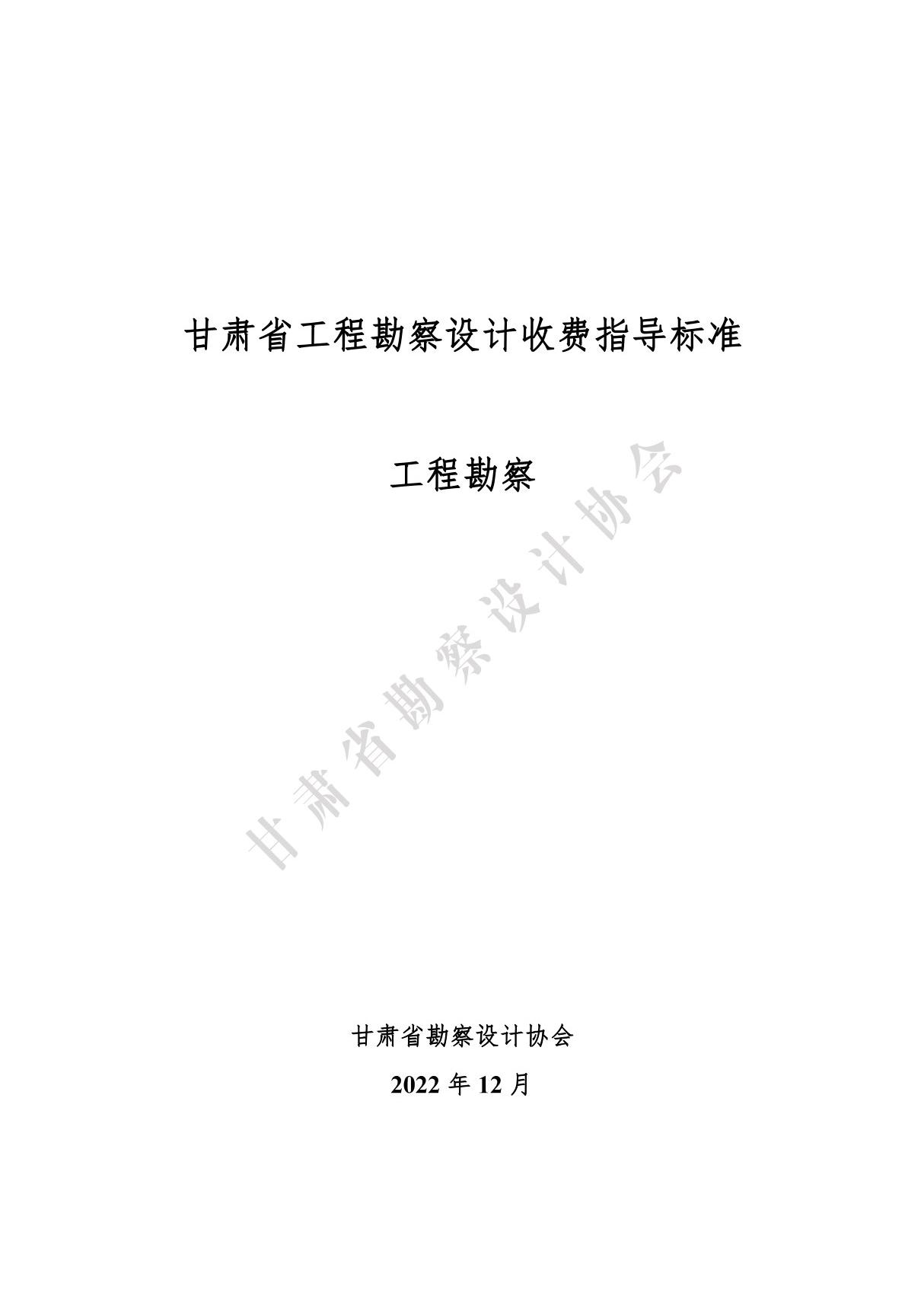 甘肃省工程勘察设计收费指导标准

工程勘察

甘肃省勘察设计协会

甘肃省勘察设计协会

2022 年 12 月